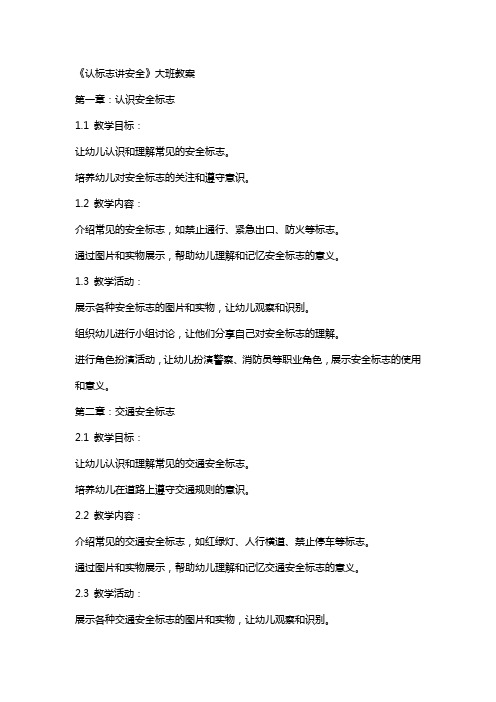 《认标志讲安全》大班教案

第一章：认识安全标志

1.1 教学目标：

让幼儿认识和理解常见的安全标志。

培养幼儿对安全标志的关注和遵守意识。

1.2 教学内容：

介绍常见的安全标志，如禁止通行、紧急出口、防火等标志。

通过图片和实物展示，帮助幼儿理解和记忆安全标志的意义。

1.3 教学活动：

展示各种安全标志的图片和实物，让幼儿观察和识别。

组织幼儿进行小组讨论，让他们分享自己对安全标志的理解。

进行角色扮演活动，让幼儿扮演警察、消防员等职业角色，展示安全标志的使用和意义。

第二章：交通安全标志

2.1 教学目标：

让幼儿认识和理解常见的交通安全标志。

培养幼儿在道路上遵守交通规则的意识。

2.2 教学内容：

介绍常见的交通安全标志，如红绿灯、人行横道、禁止停车等标志。

通过图片和实物展示，帮助幼儿理解和记忆交通安全标志的意义。

2.3 教学活动：

展示各种交通安全标志的图片和实物，让幼儿观察和识别。